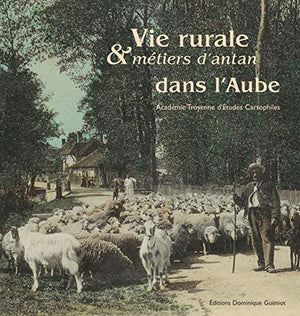 Vie rurale
& métiers d'antan
dans l'Aube

Académie Troyenne d'Études Cartophiles

Éditions Dominique Guéniot